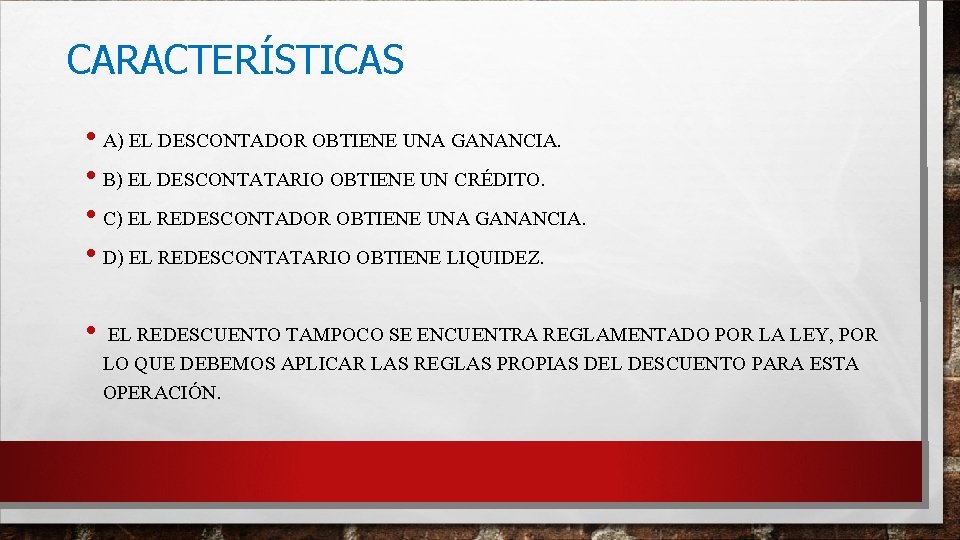 CARACTERÍSTICAS

• A) EL DESCONTADOR OBTIENE UNA GANANCIA.
• B) EL DESCONTATARIO OBTIENE UN CRÉDITO.
• C) EL REDESCONTADOR OBTIENE UNA GANANCIA.
• D) EL REDESCONTATARIO OBTIENE LIQUIDEZ.

• EL REDESCUENTO TAMPOCO SE ENCUENTRA REGLAMENTADO POR LA LEY, POR LO QUE DEBEMOS APLICAR LAS REGLAS PROPIAS DEL DESCUENTO PARA ESTA OPERACIÓN.